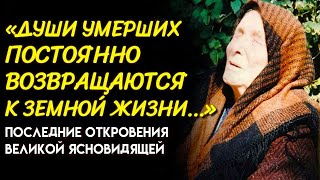 «ДУШИ УМЕРШИХ ПОСТОЯННО ВОЗВРАЩАЮТСЯ К ЗЕМНОЙ ЖИЗНИ...»

ПОСЛЕДНИЕ ОТКРОВЕНИЯ ВЕЛИКОЙ ЯСНОВИДЯЩЕЙ